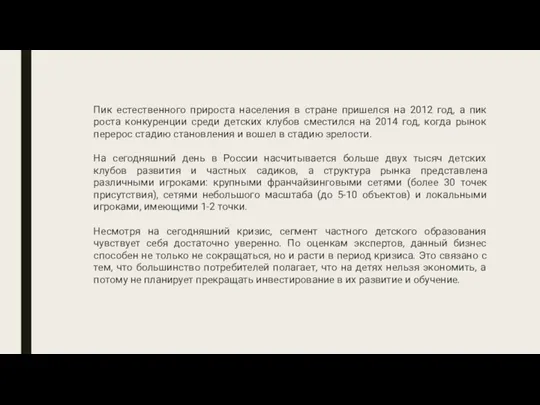 Пик естественного прироста населения в стране пришелся на 2012 год, а пик роста конкуренции среди детских клубов сместился на 2014 год, когда рынок перерос стадию становления и вошел в стадию зрелости.

На сегодняшний день в России насчитывается больше двух тысяч детских клубов развития и частных садиков, а структура рынка представлена различными игроками: крупными франчайзинговыми сетями (более 30 точек присутствия), сетями небольшого масштаба (до 5-10 объектов) и локальными игроками, имеющими 1-2 точки.

Несмотря на сегодняшний кризис, сегмент частного детского образования чувствует себя достаточно уверенно. По оценкам экспертов, данный бизнес способен не только не сокращаться, но и расти в период кризиса. Это связано с тем, что большинство потребителей полагает, что на детях нельзя экономить, а потому не планирует прекращать инвестирование в их развитие и обучение.